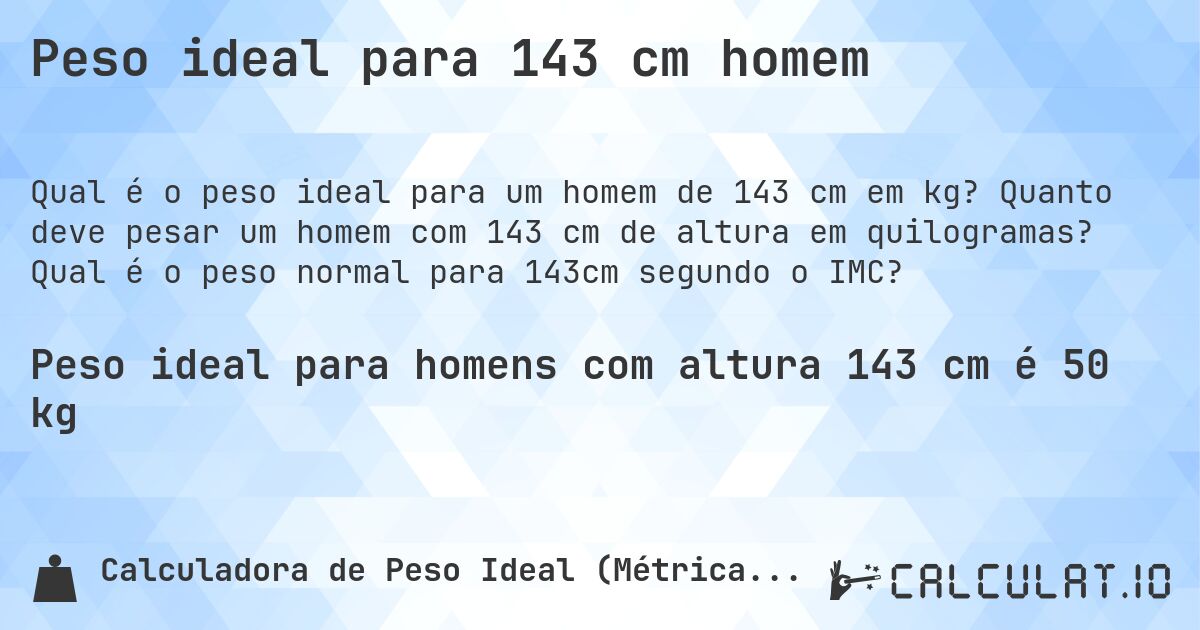 Peso ideal para 143 cm homem

Qual é o peso ideal para um homem de 143 cm em kg? Quanto deve pesar um homem com 143 cm de altura em quilogramas? Qual é o peso normal para 143cm segundo o IMC?

Peso ideal para homens com altura 143 cm é 50 kg

Calculadora de Peso Ideal (Métrica...

CALCULAT.IO